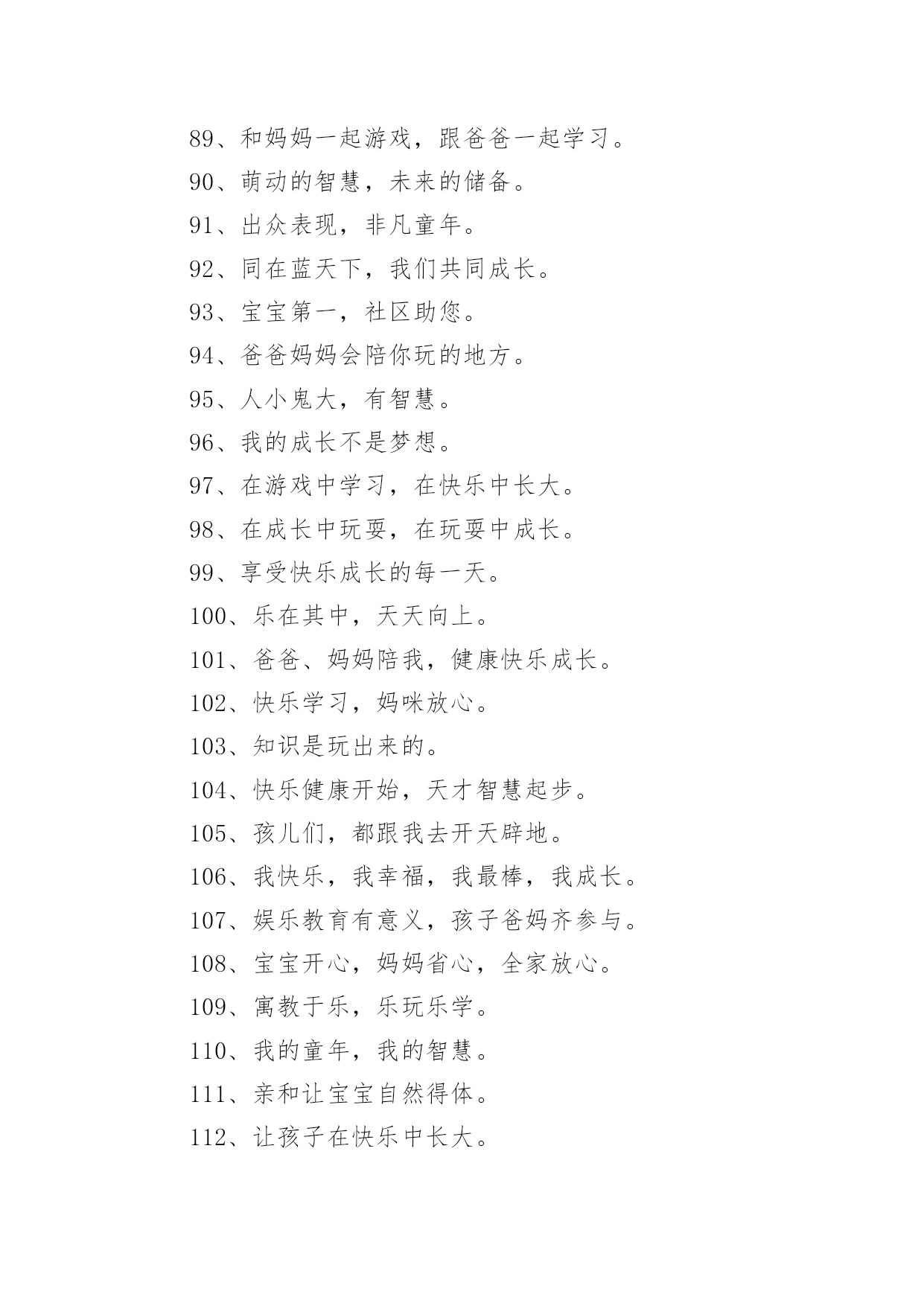 89、和妈妈一起游戏，跟爸爸一起学习。

90、萌动的智慧，未来的储备。

91、出众表现，非凡童年。

92、同在蓝天下，我们共同成长。

93、宝宝第一，社区助您。

94、爸爸妈妈会陪你玩的地方。

95、人小鬼大，有智慧。

96、我的成长不是梦想。

97、在游戏中学习，在快乐中长大。

98、在成长中玩耍，在玩耍中成长。

99、享受快乐成长的每一天。

100、乐在其中，天天向上。

101、爸爸、妈妈陪我，健康快乐成长。

102、快乐学习，妈咪放心。

103、知识是玩出来的。

104、快乐健康开始，天才智慧起步。

105、孩儿们，都跟我去开天辟地。

106、我快乐，我幸福，我最棒，我成长。

107、娱乐教育有意义，孩子爸妈齐参与。

108、宝宝开心，妈妈省心，全家放心。

109、寓教于乐，乐玩乐学。

110、我的童年，我的智慧。

111、亲和让宝宝自然得体。

112、让孩子在快乐中长大。